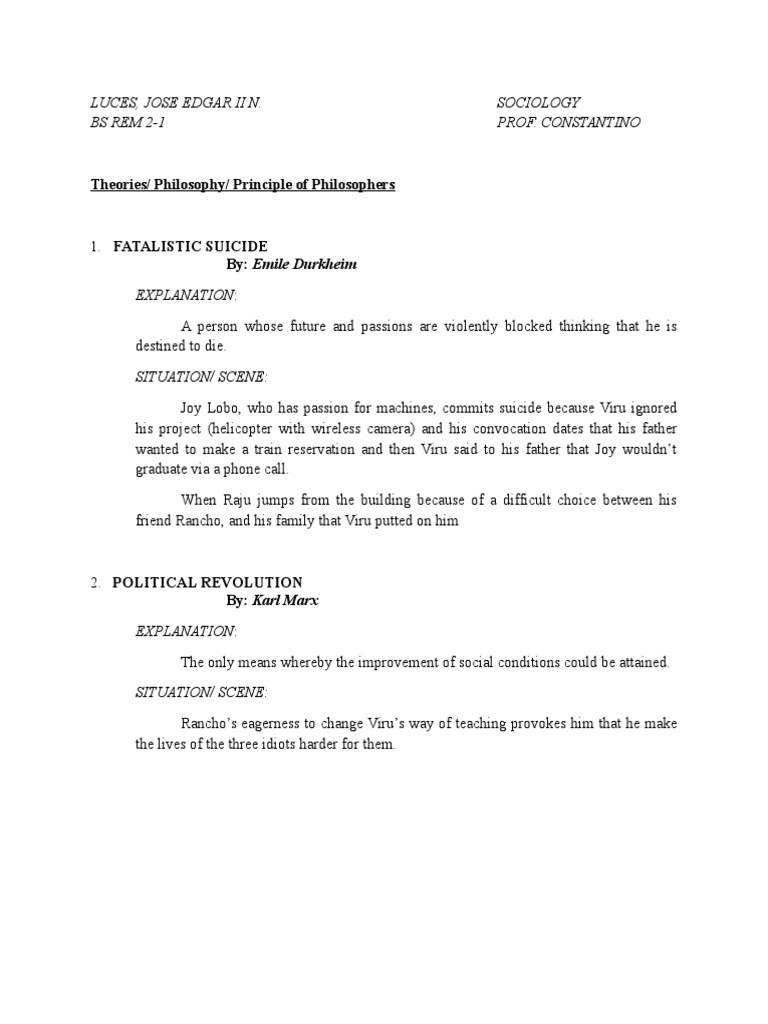 LUCES, JOSE EDGAR II N.
BS REM 2-1

SOCIOLOGY
PROF. CONSTANTINO

Theories/ Philosophy/ Principle of Philosophers

1. FATALISTIC SUICIDE
By: Emile Durkheim

EXPLANATION:

A person whose future and passions are violently blocked thinking that he is destined to die.

SITUATION/ SCENE:

Joy Lobo, who has passion for machines, commits suicide because Viru ignored his project (helicopter with wireless camera) and his convocation dates that his father wanted to make a train reservation and then Viru said to his father that Joy wouldn't graduate via a phone call.

When Raju jumps from the building because of a difficult choice between his friend Rancho, and his family that Viru putted on him

2. POLITICAL REVOLUTION
By: Karl Marx

EXPLANATION:

The only means whereby the improvement of social conditions could be attained.

SITUATION/ SCENE:

Rancho's eagerness to change Viru's way of teaching provokes him that he make the lives of the three idiots harder for them.